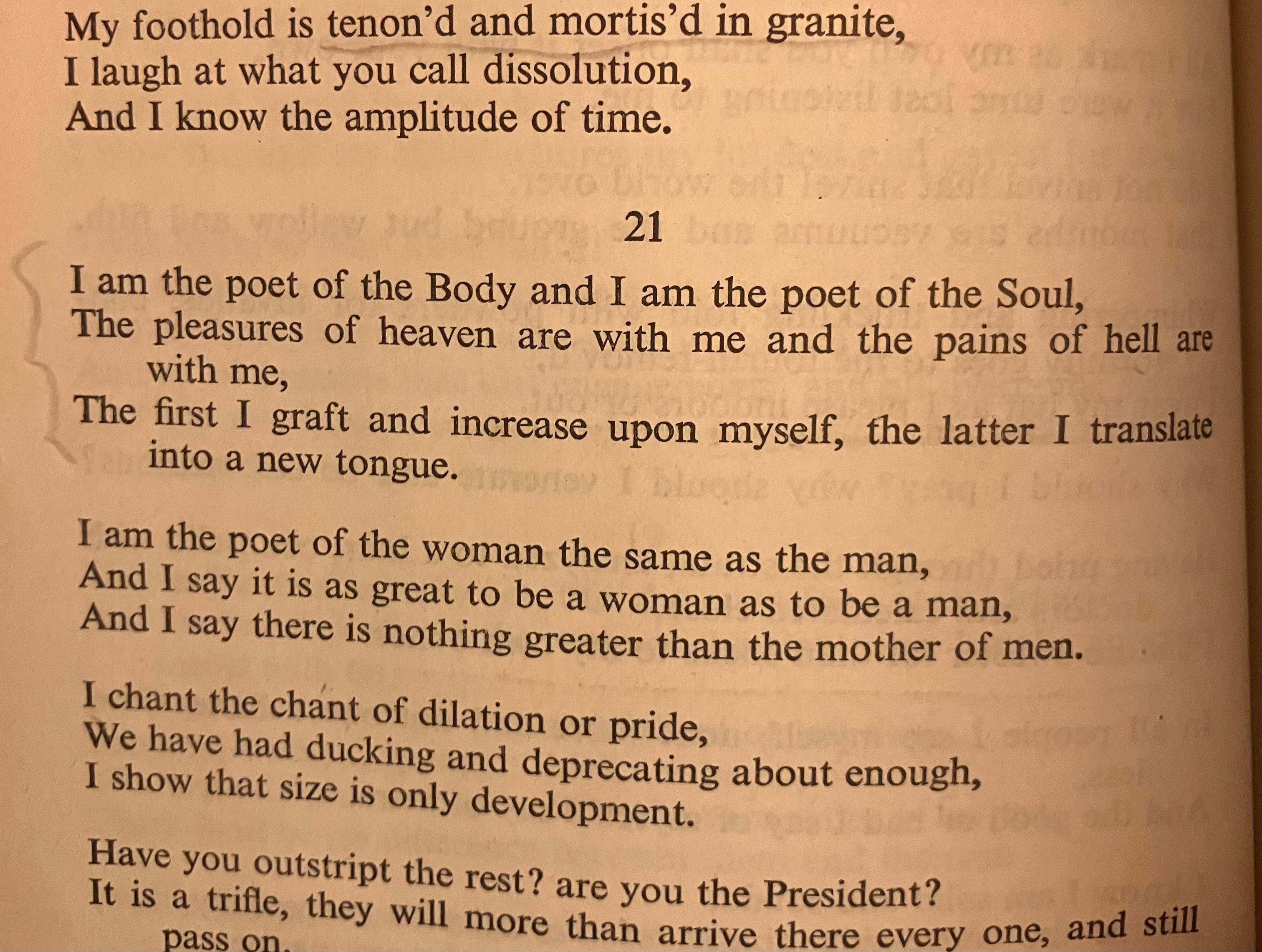 My foothold is tenon'd and mortis'd in granite,
I laugh at what you call dissolution,
And I know the amplitude of time.

21

I am the poet of the Body and I am the poet of the Soul,
The pleasures of heaven are with me and the pains of hell are with me,
The first I graft and increase upon myself, the latter I translate into a new tongue.

I am the poet of the woman the same as the man,
And I say it is as great to be a woman as to be a man,
And I say there is nothing greater than the mother of men.

I chant the chant of dilation or pride,
We have had ducking and deprecating about enough,
I show that size is only development.

Have you outstript the rest? are you the President?
It is a trifle, they will more than arrive there every one, and still pass on.